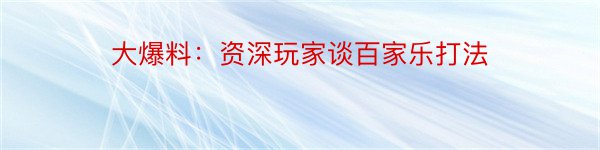 大爆料：资深玩家谈百家乐打法